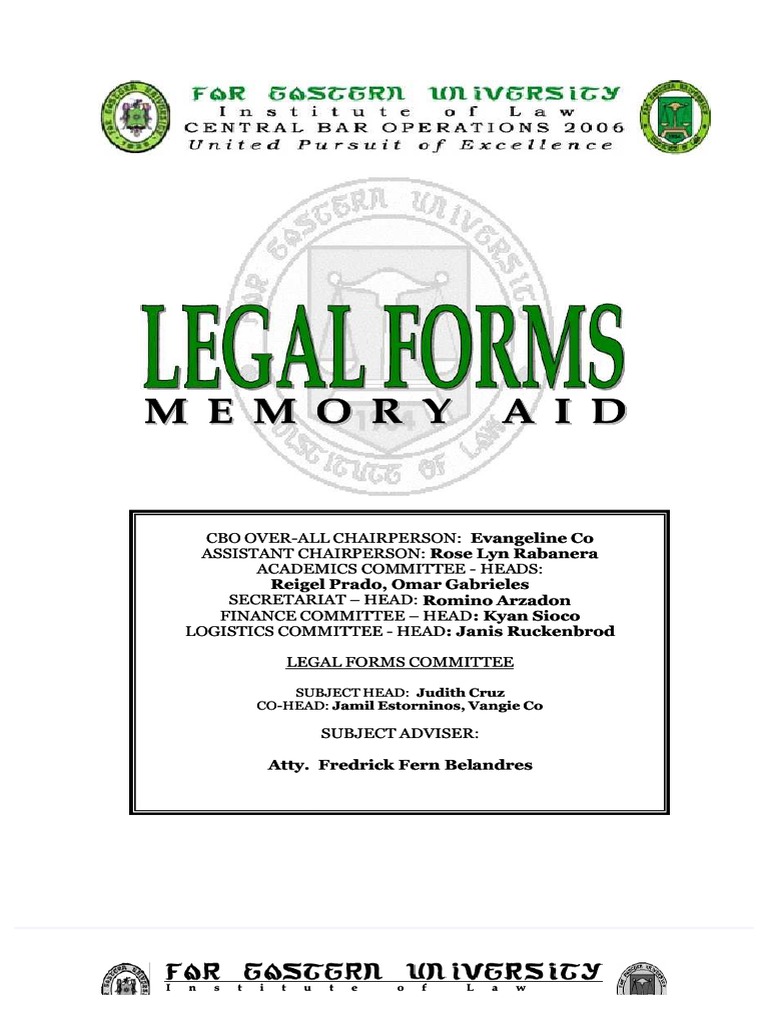 FAR EASTERN UNIVERSITY
Institute of Law
CENTRAL BAR OPERATIONS 2006
United Pursuit of Excellence

LEGAL FORMS
MEMORY AID

CBO OVER-ALL CHAIRPERSON: Evangeline Co
ASSISTANT CHAIRPERSON: Rose Lyn Rabanera
ACADEMICS COMMITTEE - HEADS:
Reigel Prado, Omar Gabrieles
SECRETARIAT – HEAD: Romino Arzadon
FINANCE COMMITTEE – HEAD: Kyan Sioco
LOGISTICS COMMITTEE - HEAD: Janis Ruckenbrod

LEGAL FORMS COMMITTEE

SUBJECT HEAD: Judith Cruz
CO-HEAD: Jamil Estorninos, Vangie Co

SUBJECT ADVISER:

Atty. Fredrick Fern Belandres

FAR EASTERN UNIVERSITY
Institute of Law